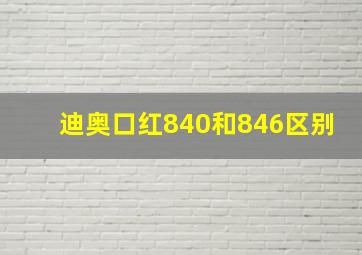 迪奥口红840和846区别